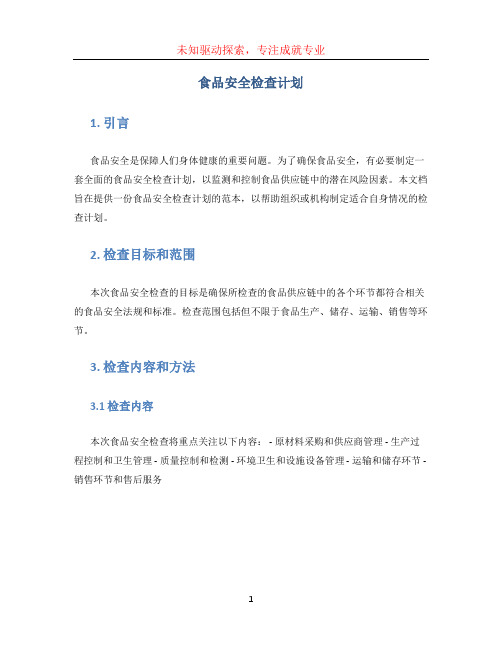 未知驱动探索，专注成就专业

食品安全检查计划

1. 引言

食品安全是保障人们身体健康的重要问题。为了确保食品安全，有必要制定一套全面的食品安全检查计划，以监测和控制食品供应链中的潜在风险因素。本文档旨在提供一份食品安全检查计划的范本，以帮助组织或机构制定适合自身情况的检查计划。

2. 检查目标和范围

本次食品安全检查的目标是确保所检查的食品供应链中的各个环节都符合相关的食品安全法规和标准。检查范围包括但不限于食品生产、储存、运输、销售等环节。

3. 检查内容和方法

3.1 检查内容

本次食品安全检查将重点关注以下内容： - 原材料采购和供应商管理 - 生产过程控制和卫生管理 - 质量控制和检测 - 环境卫生和设施设备管理 - 运输和储存环节 - 销售环节和售后服务

1